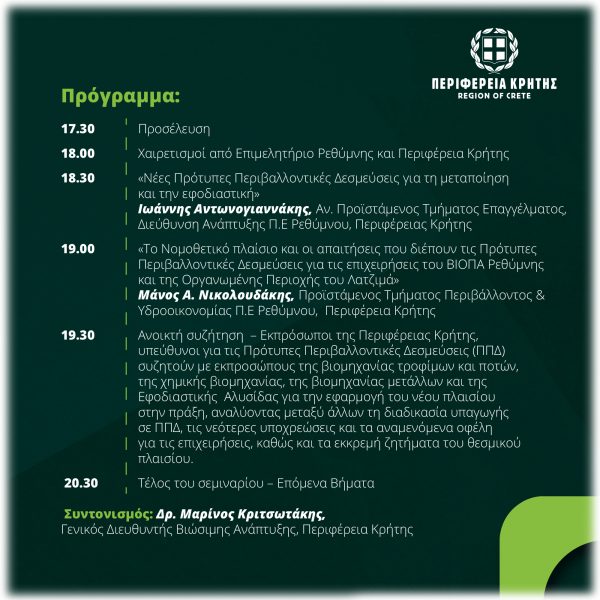 ΠΕΡΙΦΕΡΕΙΑ ΚΡΗΤΗΣ
REGION OF CRETE

Πρόγραμμα:

17.30 Προσέλευση

18.00 Χαιρετισμοί από Επιμελητήριο Ρεθύμνης και Περιφέρεια Κρήτης

18.30 «Νέες Πρότυπες Περιβαλλοντικές Δεσμεύσεις για τη μεταποίηση και την εφοδιαστική»
Ιωάννης Αντωνογιαννάκης, Αν. Προϊστάμενος Τμήματος Επαγγέλματος, Διεύθυνση Ανάπτυξης Π.Ε Ρεθύμνου, Περιφέρειας Κρήτης

19.00 «Το Νομοθετικό πλαίσιο και οι απαιτήσεις που διέπουν τις Πρότυπες Περιβαλλοντικές Δεσμεύσεις για τις επιχειρήσεις του ΒΙΟΠΑ Ρεθύμνης και της Οργανωμένης Περιοχής του Λατζιμά»
Μάνος Α. Νικολουδάκης, Προϊστάμενος Τμήματος Περιβάλλοντος & Υδροοικονομίας Π.Ε Ρεθύμνου, Περιφέρεια Κρήτης

19.30 Ανοικτή συζήτηση – Εκπρόσωποι της Περιφέρειας Κρήτης, υπεύθυνοι για τις Πρότυπες Περιβαλλοντικές Δεσμεύσεις (ΠΠΔ) συζητούν με εκπροσώπους της βιομηχανίας τροφίμων και ποτών, της χημικής βιομηχανίας, της βιομηχανίας μετάλλων και της Εφοδιαστικής Αλυσίδας για την εφαρμογή του νέου πλαισίου στην πράξη, αναλύοντας μεταξύ άλλων τη διαδικασία υπαγωγής σε ΠΠΔ, τις νεότερες υποχρεώσεις και τα αναμενόμενα οφέλη για τις επιχειρήσεις, καθώς και τα εκκρεμή ζητήματα του θεσμικού πλαισίου.

20.30 Τέλος του σεμιναρίου – Επόμενα Βήματα

Συντονισμός: Δρ. Μαρίνος Κριτσωτάκης,
Γενικός Διευθυντής Βιώσιμης Ανάπτυξης, Περιφέρεια Κρήτης